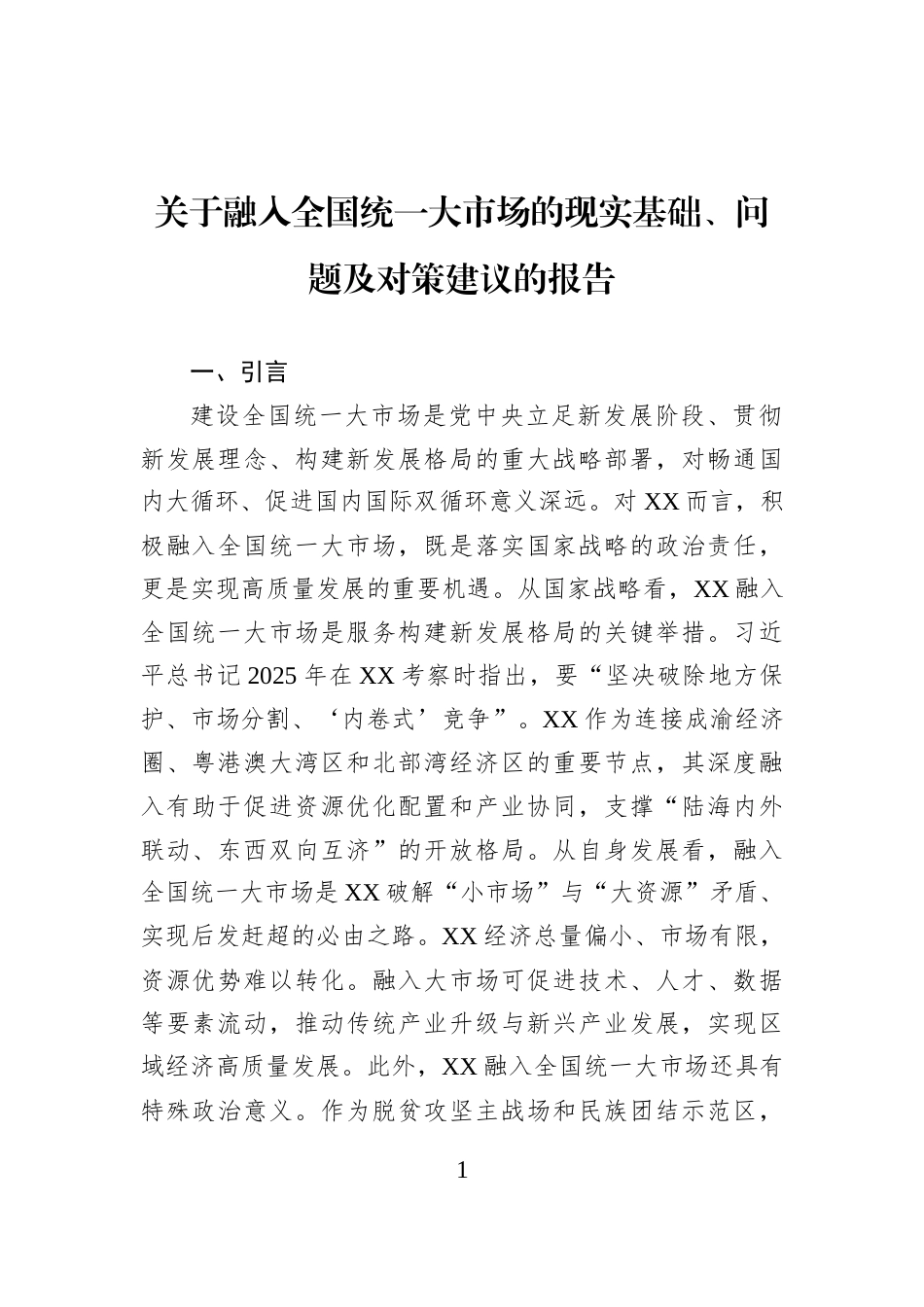 关于融入全国统一大市场的现实基础、问题及对策建议的报告

一、引言

建设全国统一大市场是党中央立足新发展阶段、贯彻新发展理念、构建新发展格局的重大战略部署，对畅通国内大循环、促进国内国际双循环意义深远。对XX而言，积极融入全国统一大市场，既是落实国家战略的政治责任，更是实现高质量发展的重要机遇。从国家战略看，XX融入全国统一大市场是服务构建新发展格局的关键举措。习近平总书记2025年在XX考察时指出，要“坚决破除地方保护、市场分割、‘内卷式’竞争”。XX作为连接成渝经济圈、粤港澳大湾区和北部湾经济区的重要节点，其深度融入有助于促进资源优化配置和产业协同，支撑“陆海内外联动、东西双向互济”的开放格局。从自身发展看，融入全国统一大市场是XX破解“小市场”与“大资源”矛盾、实现后发赶超的必由之路。XX经济总量偏小、市场有限，资源优势难以转化。融入大市场可促进技术、人才、数据等要素流动，推动传统产业升级与新兴产业发展，实现区域经济高质量发展。此外，XX融入全国统一大市场还具有特殊政治意义。作为脱贫攻坚主战场和民族团结示范区，

1